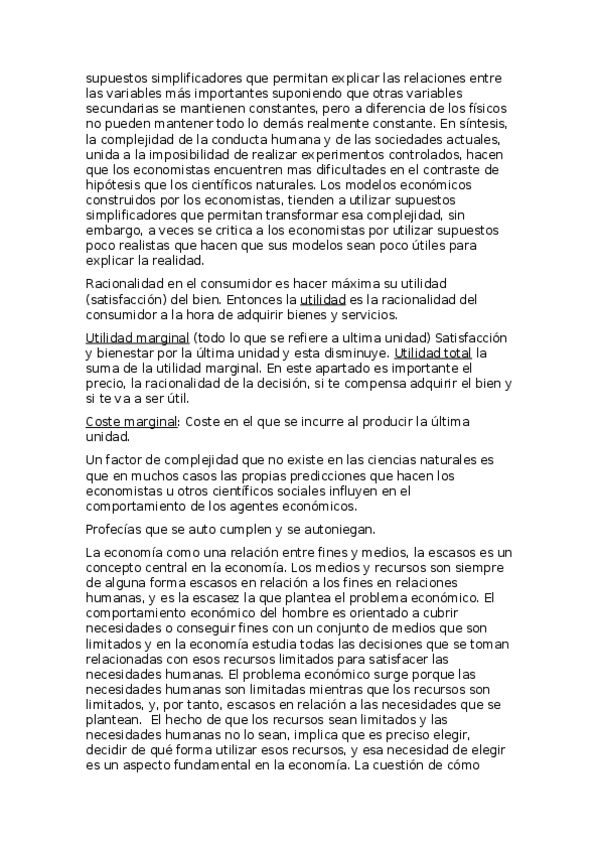 supuestos simplificadores que permitan explicar las relaciones entre las variables más importantes suponiendo que otras variables secundarias se mantienen constantes, pero a diferencia de los físicos no pueden mantener todo lo demás realmente constante. En síntesis, la complejidad de la conducta humana y de las sociedades actuales, unida a la imposibilidad de realizar experimentos controlados, hacen que los economistas encuentren mas dificultades en el contraste de hipótesis que los científicos naturales. Los modelos económicos construidos por los economistas, tienden a utilizar supuestos simplificadores que permitan transformar esa complejidad, sin embargo, a veces se critica a los economistas por utilizar supuestos poco realistas que hacen que sus modelos sean poco útiles para explicar la realidad.

Racionalidad en el consumidor es hacer máxima su utilidad (satisfacción) del bien. Entonces la utilidad es la racionalidad del consumidor a la hora de adquirir bienes y servicios.

Utilidad marginal (todo lo que se refiere a ultima unidad) Satisfacción y bienestar por la última unidad y esta disminuye. Utilidad total la suma de la utilidad marginal. En este apartado es importante el precio, la racionalidad de la decisión, si te compensa adquirir el bien y si te va a ser útil.

Coste marginal: Coste en el que se incurre al producir la última unidad.

Un factor de complejidad que no existe en las ciencias naturales es que en muchos casos las propias predicciones que hacen los economistas u otros científicos sociales influyen en el comportamiento de los agentes económicos.

Profecías que se auto cumplen y se autoniegan.

La economía como una relación entre fines y medios, la escasos es un concepto central en la economía. Los medios y recursos son siempre de alguna forma escasos en relación a los fines en relaciones humanas, y es la escasez la que plantea el problema económico. El comportamiento económico del hombre es orientado a cubrir necesidades o conseguir fines con un conjunto de medios que son limitados y en la economía estudia todas las decisiones que se toman relacionadas con esos recursos limitados para satisfacer las necesidades humanas. El problema económico surge porque las necesidades humanas son limitadas mientras que los recursos son limitados, y, por tanto, escasos en relación a las necesidades que se plantean. El hecho de que los recursos sean limitados y las necesidades humanas no lo sean, implica que es preciso elegir, decidir de qué forma utilizar esos recursos, y esa necesidad de elegir es un aspecto fundamental en la economía. La cuestión de cómo